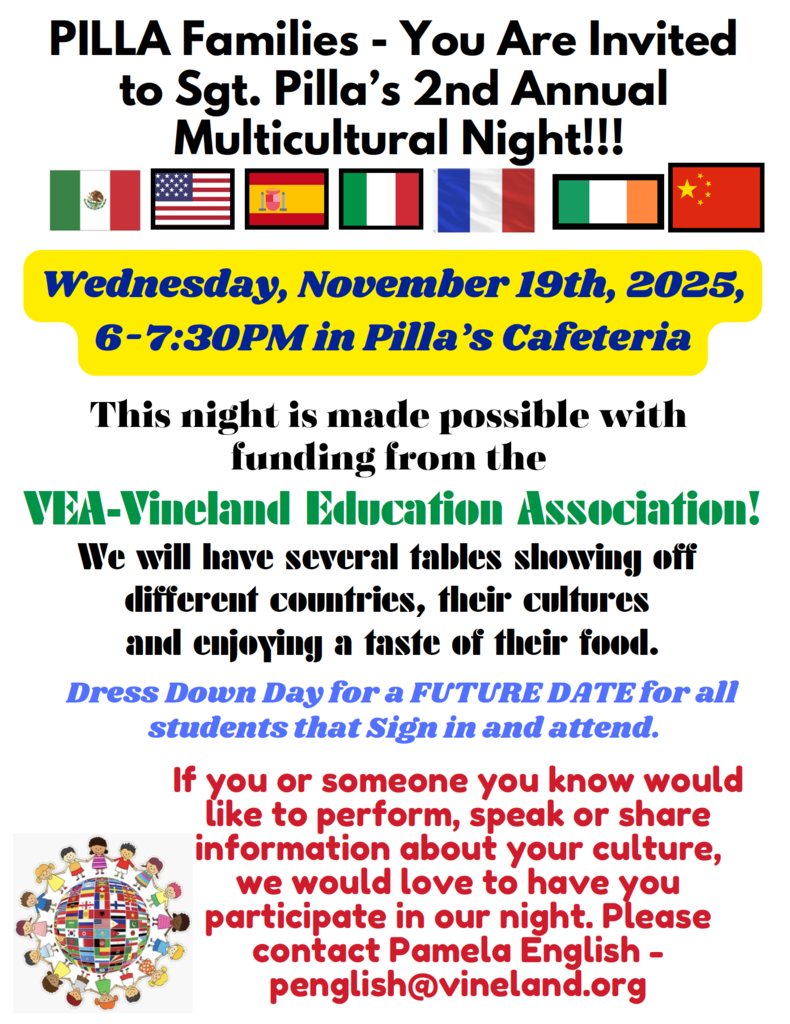 PILLA Families - You Are Invited to Sgt. Pilla's 2nd Annual Multicultural Night!!!

Wednesday, November 19th, 2025, 6-7:30PM in Pilla's Cafeteria

This night is made possible with funding from the

VEA-Vineland Education Association!

We will have several tables showing off different countries, their cultures and enjoying a taste of their food.

Dress Down Day for a FUTURE DATE for all students that Sign in and attend.

If you or someone you know would like to perform, speak or share information about your culture, we would love to have you participate in our night. Please contact Pamela English - penglish@vineland.org